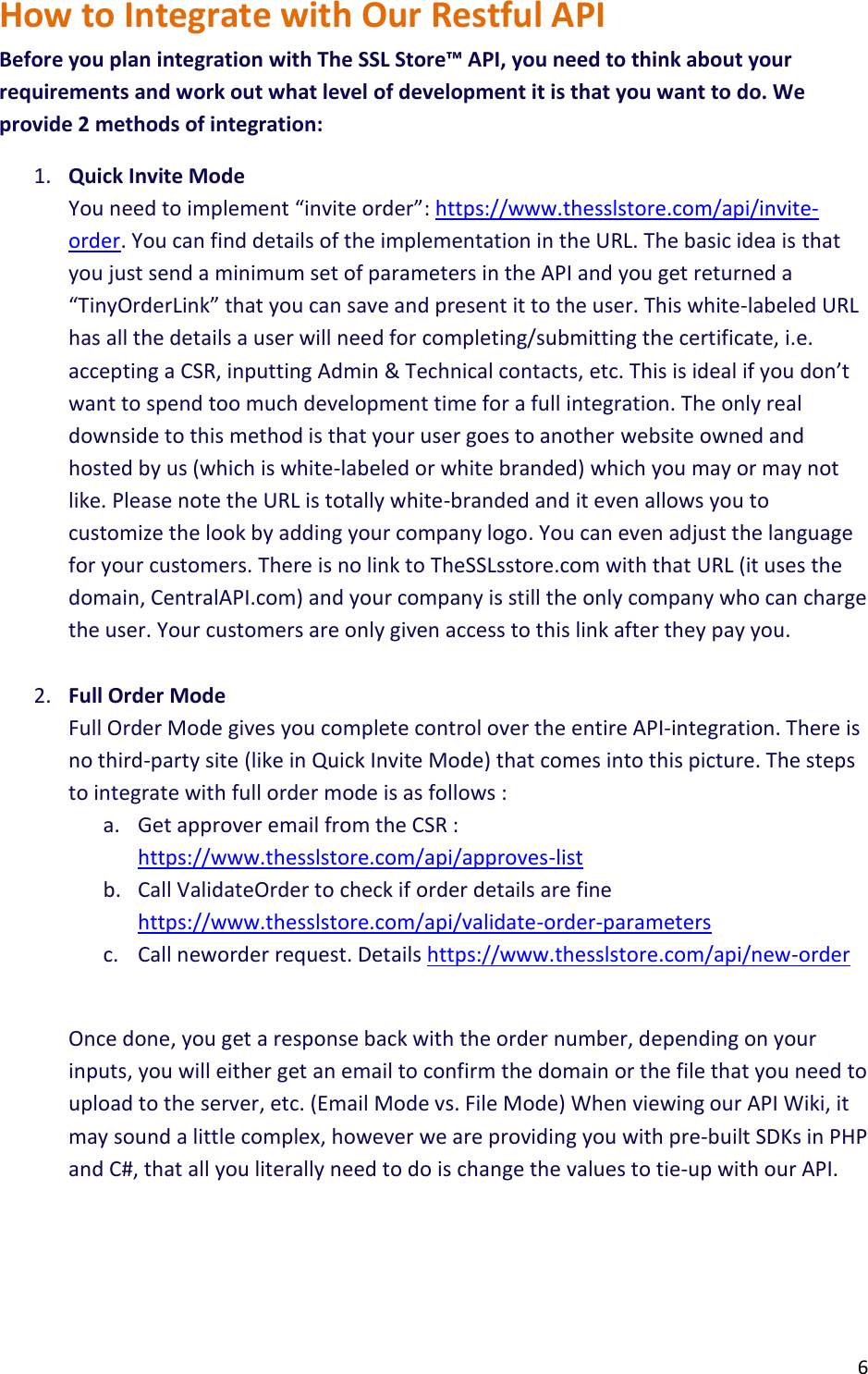 How to Integrate with Our Restful API

Before you plan integration with The SSL Store™ API, you need to think about your requirements and work out what level of development it is that you want to do. We provide 2 methods of integration:

1. Quick Invite Mode
You need to implement “invite order”: https://www.thesslstore.com/api/invite-order. You can find details of the implementation in the URL. The basic idea is that you just send a minimum set of parameters in the API and you get returned a “TinyOrderLink” that you can save and present it to the user. This white-labeled URL has all the details a user will need for completing/submitting the certificate, i.e. accepting a CSR, inputting Admin & Technical contacts, etc. This is ideal if you don’t want to spend too much development time for a full integration. The only real downside to this method is that your user goes to another website owned and hosted by us (which is white-labeled or white branded) which you may or may not like. Please note the URL is totally white-branded and it even allows you to customize the look by adding your company logo. You can even adjust the language for your customers. There is no link to TheSSLsstore.com with that URL (it uses the domain, CentralAPI.com) and your company is still the only company who can charge the user. Your customers are only given access to this link after they pay you.

2. Full Order Mode
Full Order Mode gives you complete control over the entire API-integration. There is no third-party site (like in Quick Invite Mode) that comes into this picture. The steps to integrate with full order mode is as follows :
a. Get approver email from the CSR : https://www.thesslstore.com/api/approves-list
b. Call ValidateOrder to check if order details are fine https://www.thesslstore.com/api/validate-order-parameters
c. Call neworder request. Details https://www.thesslstore.com/api/new-order

Once done, you get a response back with the order number, depending on your inputs, you will either get an email to confirm the domain or the file that you need to upload to the server, etc. (Email Mode vs. File Mode) When viewing our API Wiki, it may sound a little complex, however we are providing you with pre-built SDKs in PHP and C#, that all you literally need to do is change the values to tie-up with our API.

6